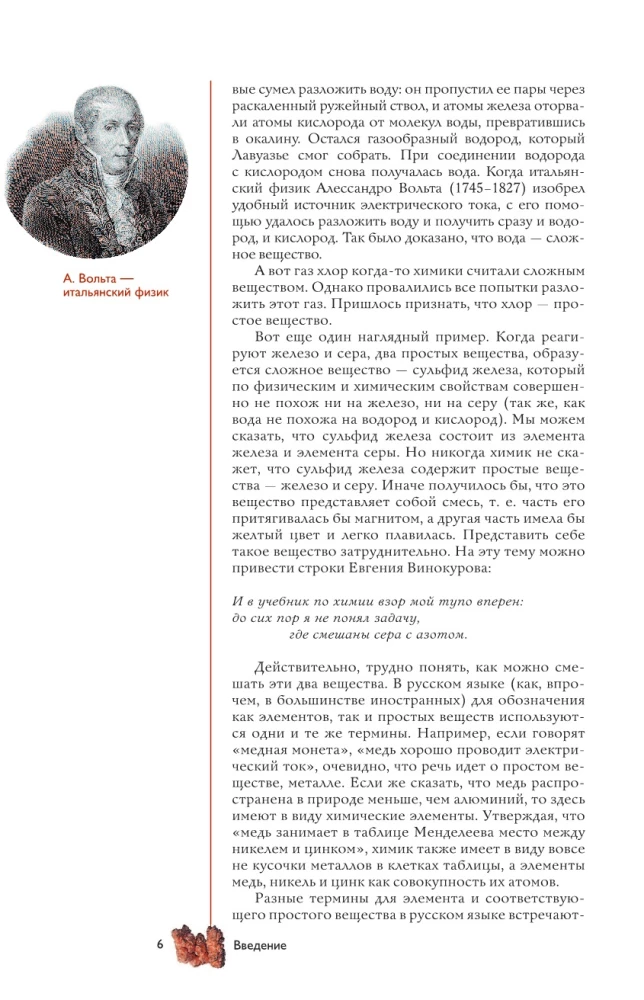 А. Вольта — итальянский физик

вые сумел разложить воду: он пропустил ее пары через раскаленный ружейный ствол, и атомы железа оторвали атомы кислорода от молекул воды, превратившись в окалину. Остался газообразный водород, который Лавуазье смог собрать. При соединении водорода с кислородом снова получалась вода. Когда итальянский физик Алессандро Вольта (1745–1827) изобрел удобный источник электрического тока, с его помощью удалось разложить воду и получить сразу и водород, и кислород. Так было доказано, что вода — сложное вещество.

А вот газ хлор когда-то химики считали сложным веществом. Однако провалились все попытки разложить этот газ. Пришлось признать, что хлор — простое вещество.

Вот еще один наглядный пример. Когда реагируют железо и сера, два простых вещества, образуется сложное вещество — сульфид железа, который по физическим и химическим свойствам совершенно не похож ни на железо, ни на серу (так же, как вода не похожа на водород и кислород). Мы можем сказать, что сульфид железа состоит из элемента железа и элемента серы. Но никогда химик не скажет, что сульфид железа содержит простые вещества — железо и серу. Иначе получилось бы, что это вещество представляет собой смесь, т. е. часть его притягивалась бы магнитом, а другая часть имела бы желтый цвет и легко плавилась. Представить себе такое вещество затруднительно. На эту тему можно привести строки Евгения Винокурова:

И в учебник по химии взор мой тупо вперен:
до сих пор я не понял задачу,
где смешаны сера с азотом.

Действительно, трудно понять, как можно смешать эти два вещества. В русском языке (как, впрочем, в большинстве иностранных) для обозначения как элементов, так и простых веществ используются одни и те же термины. Например, если говорят «медная монета», «медь хорошо проводит электрический ток», очевидно, что речь идет о простом веществе, металле. Если же сказать, что медь распространена в природе меньше, чем алюминий, то здесь имеют в виду химические элементы. Утверждая, что «медь занимает в таблице Менделеева место между никелем и цинком», химик также имеет в виду вовсе не кусочки металлов в клетках таблицы, а элементы медь, никель и цинк как совокупность их атомов.

Разные термины для элемента и соответствующего простого вещества в русском языке встречают-

6 Введение